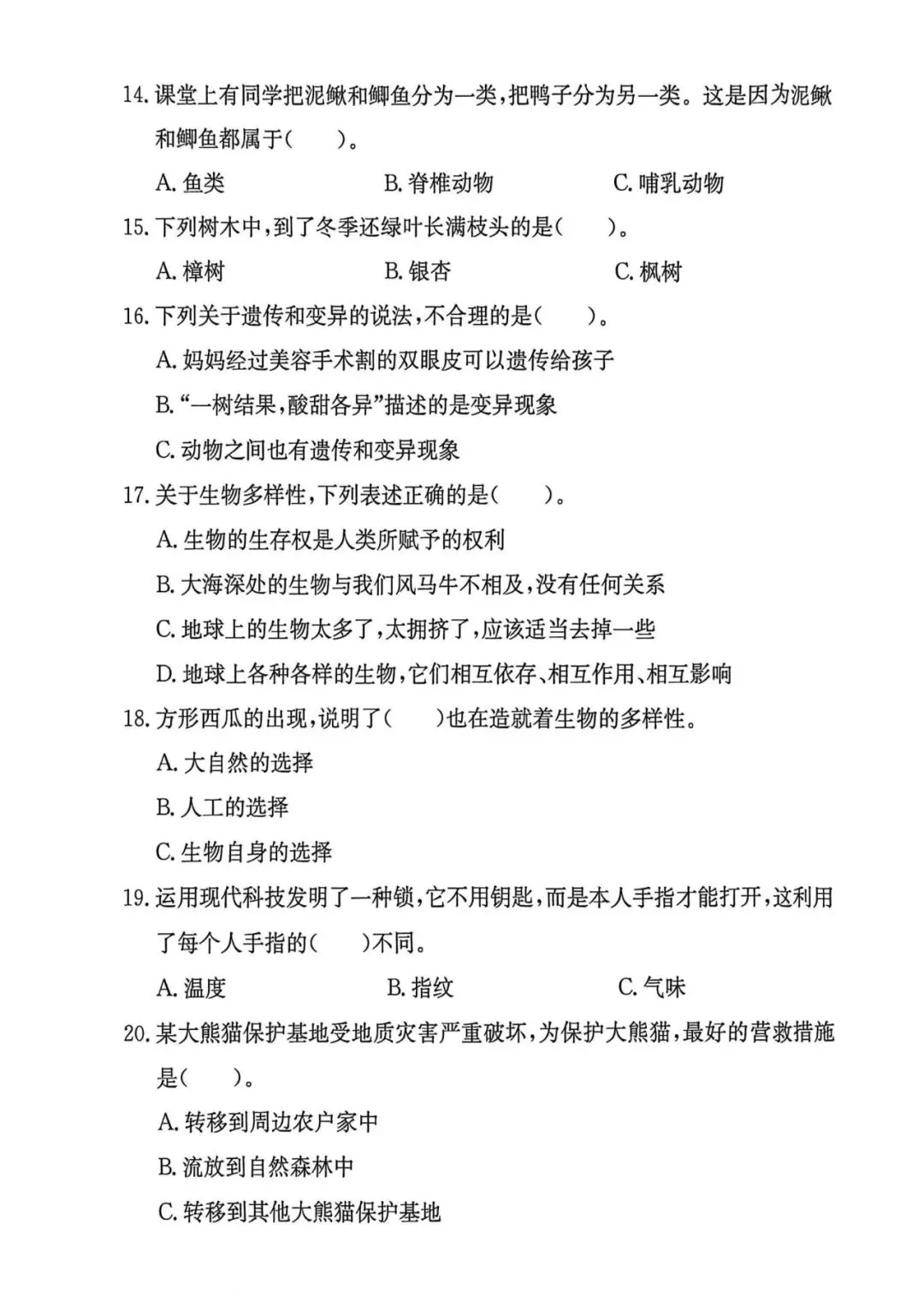 14. 课堂上有同学把泥鳅和鲫鱼分为一类，把鸭子分为另一类。这是因为泥鳅和鲫鱼都属于(　　)。

A. 鱼类　　B. 脊椎动物　　C. 哺乳动物

15. 下列树木中，到了冬季还绿叶长满枝头的是(　　)。

A. 樟树　　B. 银杏　　C. 枫树

16. 下列关于遗传和变异的说法，不合理的是(　　)。

A. 妈妈经过美容手术割的双眼皮可以遗传给孩子

B. “一树结果，酸甜各异”描述的是变异现象

C. 动物之间也有遗传和变异现象

17. 关于生物多样性，下列表述正确的是(　　)。

A. 生物的生存权是人类所赋予的权利

B. 大海深处的生物与我们风马牛不相及，没有任何关系

C. 地球上的生物太多了，太拥挤了，应该适当去掉一些

D. 地球上各种各样的生物，它们相互依存、相互作用、相互影响

18. 方形西瓜的出现，说明了(　　)也在造就着生物的多样性。

A. 大自然的选择

B. 人工的选择

C. 生物自身的选择

19. 运用现代科技发明了一种锁，它不用钥匙，而是本人手指才能打开，这利用了每个人手指的(　　)不同。

A. 温度　　B. 指纹　　C. 气味

20. 某大熊猫保护基地受地质灾害严重破坏，为保护大熊猫，最好的营救措施是(　　)。

A. 转移到周边农户家中

B. 流放到自然森林中

C. 转移到其他大熊猫保护基地